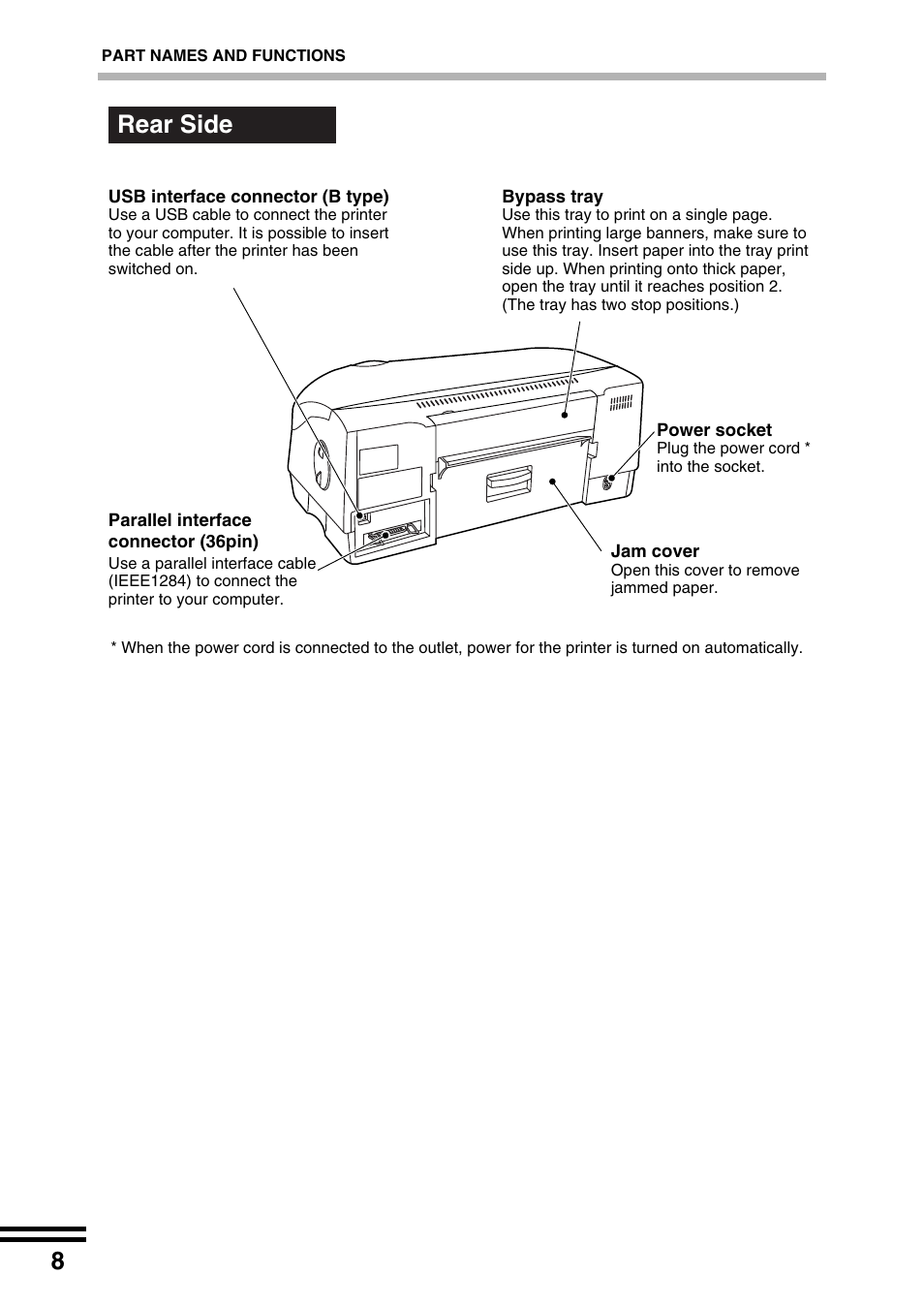 PART NAMES AND FUNCTIONS

Rear Side

USB interface connector (B type)
Use a USB cable to connect the printer to your computer. It is possible to insert the cable after the printer has been switched on.

Bypass tray
Use this tray to print on a single page. When printing large banners, make sure to use this tray. Insert paper into the tray print side up. When printing onto thick paper, open the tray until it reaches position 2. (The tray has two stop positions.)

Power socket
Plug the power cord * into the socket.

Parallel interface connector (36pin)
Use a parallel interface cable (IEEE1284) to connect the printer to your computer.

Jam cover
Open this cover to remove jammed paper.

* When the power cord is connected to the outlet, power for the printer is turned on automatically.

8